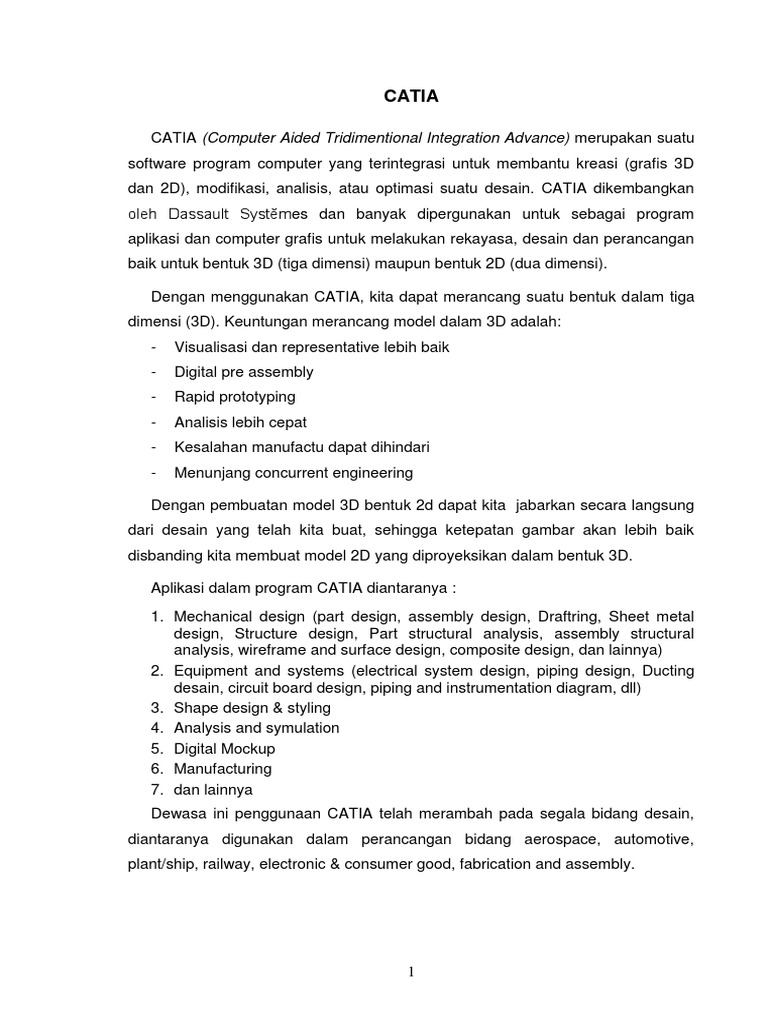 CATIA

CATIA (Computer Aided Tridimentional Integration Advance) merupakan suatu software program computer yang terintegrasi untuk membantu kreasi (grafis 3D dan 2D), modifikasi, analisis, atau optimasi suatu desain. CATIA dikembangkan oleh Dassault Systĕmes dan banyak dipergunakan untuk sebagai program aplikasi dan computer grafis untuk melakukan rekayasa, desain dan perancangan baik untuk bentuk 3D (tiga dimensi) maupun bentuk 2D (dua dimensi).

Dengan menggunakan CATIA, kita dapat merancang suatu bentuk dalam tiga dimensi (3D). Keuntungan merancang model dalam 3D adalah:
- Visualisasi dan representative lebih baik
- Digital pre assembly
- Rapid prototyping
- Analisis lebih cepat
- Kesalahan manufactu dapat dihindari
- Menunjang concurrent engineering

Dengan pembuatan model 3D bentuk 2d dapat kita jabarkan secara langsung dari desain yang telah kita buat, sehingga ketepatan gambar akan lebih baik disbanding kita membuat model 2D yang diproyeksikan dalam bentuk 3D.

Aplikasi dalam program CATIA diantaranya :

1. Mechanical design (part design, assembly design, Draftring, Sheet metal design, Structure design, Part structural analysis, assembly structural analysis, wireframe and surface design, composite design, dan lainnya)
2. Equipment and systems (electrical system design, piping design, Ducting desain, circuit board design, piping and instrumentation diagram, dll)
3. Shape design & styling
4. Analysis and symulation
5. Digital Mockup
6. Manufacturing
7. dan lainnya

Dewasa ini penggunaan CATIA telah merambah pada segala bidang desain, diantaranya digunakan dalam perancangan bidang aerospace, automotive, plant/ship, railway, electronic & consumer good, fabrication and assembly.

1